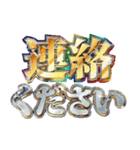 連絡
ください